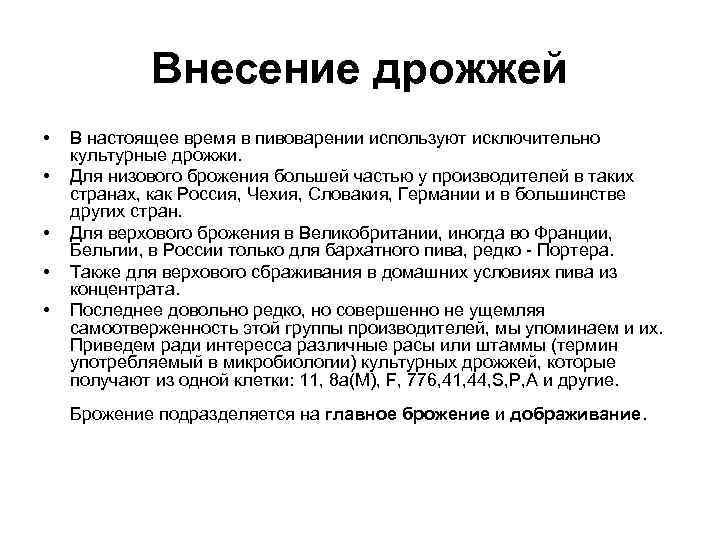 Внесение дрожжей

• В настоящее время в пивоварении используют исключительно культурные дрожжи.
• Для низового брожения большей частью у производителей в таких странах, как Россия, Чехия, Словакия, Германии и в большинстве других стран.
• Для верхового брожения в Великобритании, иногда во Франции, Бельгии, в России только для бархатного пива, редко - Портера.
• Также для верхового сбраживания в домашних условиях пива из концентрата.
• Последнее довольно редко, но совершенно не ущемляя самоотверженность этой группы производителей, мы упоминаем и их. Приведем ради интересса различные расы или штаммы (термин употребляемый в микробиологии) культурных дрожжей, которые получают из одной клетки: 11, 8а(М), F, 776,41,44,S,P,A и другие.

Брожение подразделяется на главное брожение и дображивание.